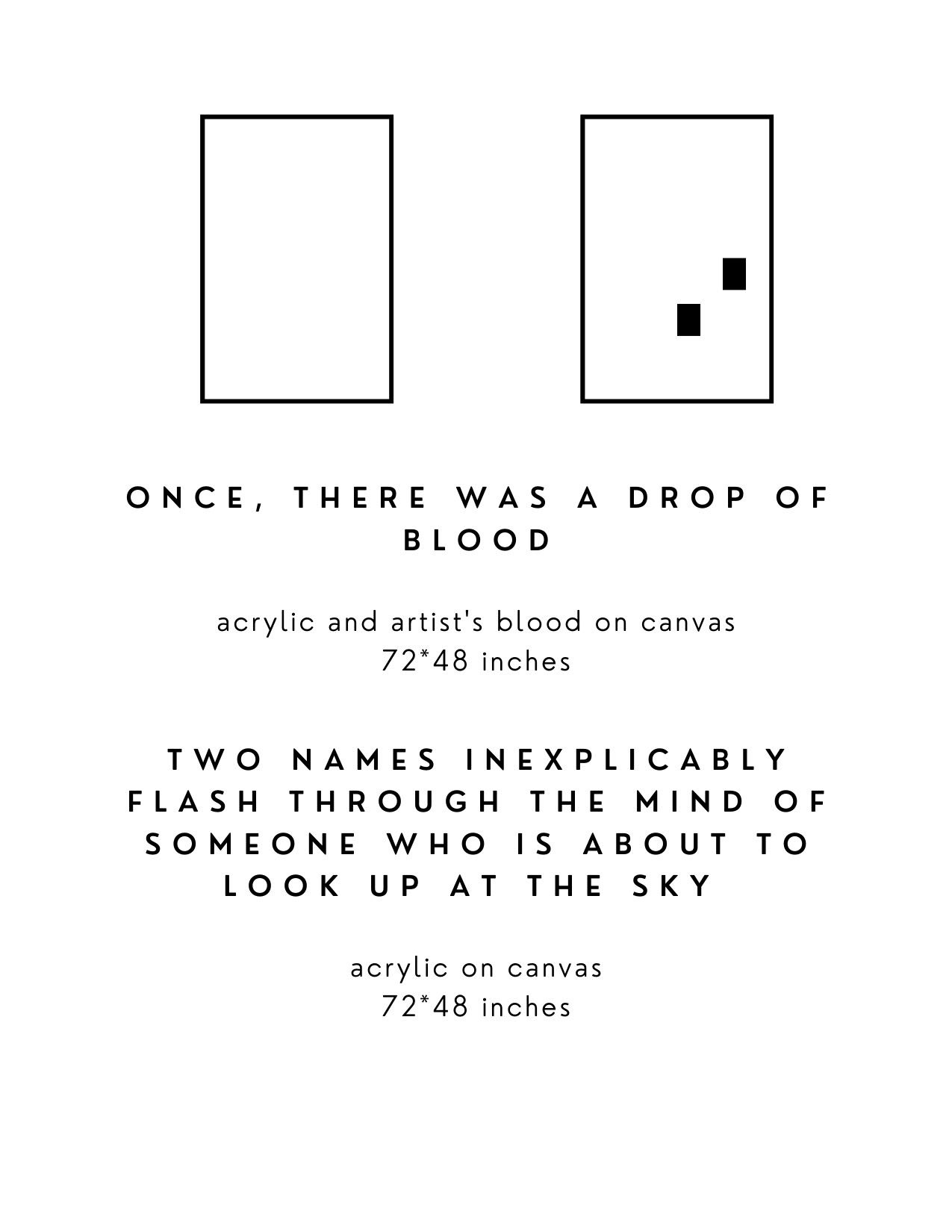 ONCE, THERE WAS A DROP OF BLOOD

acrylic and artist's blood on canvas
72*48 inches

TWO NAMES INEXPLICABLY FLASH THROUGH THE MIND OF SOMEONE WHO IS ABOUT TO LOOK UP AT THE SKY

acrylic on canvas
72*48 inches